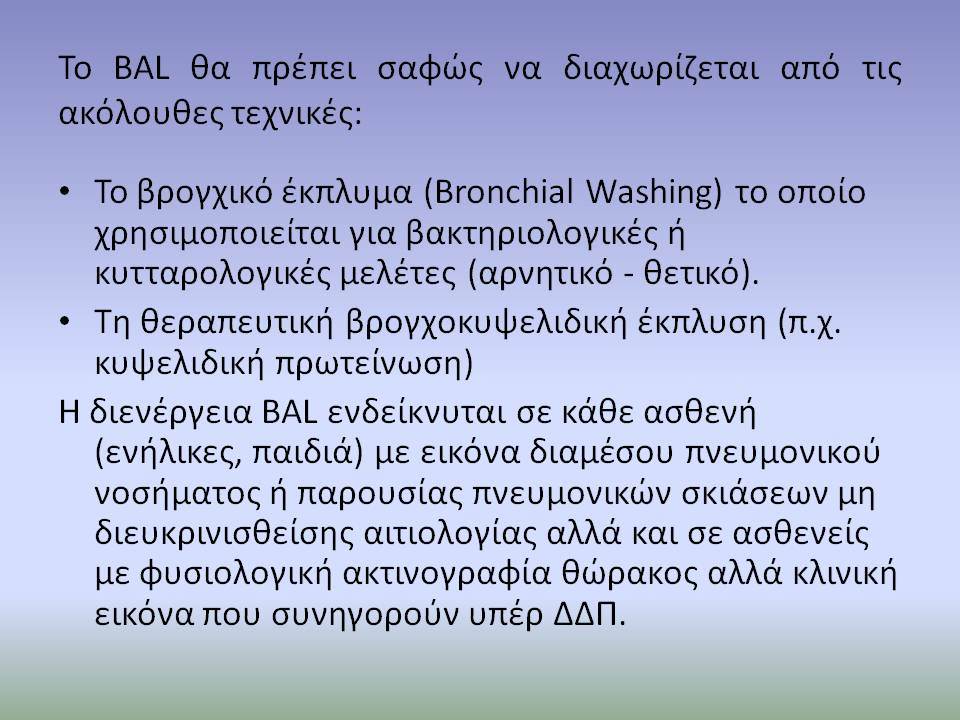 Το BAL θα πρέπει σαφώς να διαχωρίζεται από τις ακόλουθες τεχνικές:

• Το βρογχικό έκπλυμα (Bronchial Washing) το οποίο χρησιμοποιείται για βακτηριολογικές ή κυτταρολογικές μελέτες (αρνητικό - θετικό).
• Τη θεραπευτική βρογχοκυψελιδική έκπλυση (π.χ. κυψελιδική πρωτείνωση)

Η διενέργεια BAL ενδείκνυται σε κάθε ασθενή (ενήλικες, παιδιά) με εικόνα διαμέσου πνευμονικού νοσήματος ή παρουσίας πνευμονικών σκιάσεων μη διευκρινισθείσης αιτιολογίας αλλά και σε ασθενείς με φυσιολογική ακτινογραφία θώρακος αλλά κλινική εικόνα που συνηγορούν υπέρ ΔΔΠ.